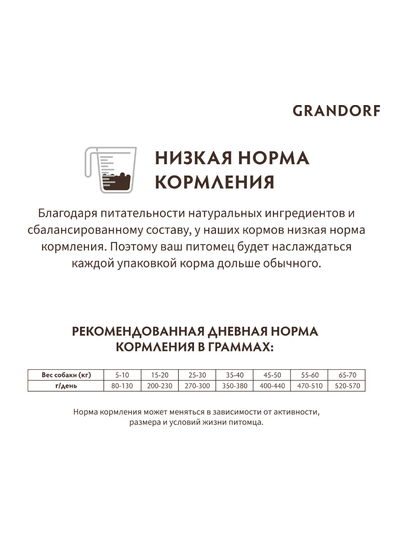 GRANDORF

НИЗКАЯ НОРМА КОРМЛЕНИЯ

Благодаря питательности натуральных ингредиентов и сбалансированному составу, у наших кормов низкая норма кормления. Поэтому ваш питомец будет наслаждаться каждой упаковкой корма дольше обычного.

РЕКОМЕНДОВАННАЯ ДНЕВНАЯ НОРМА КОРМЛЕНИЯ В ГРАММАХ:

| Вес собаки (кг) | 5-10 | 15-20 | 25-30 | 35-40 | 45-50 | 55-60 | 65-70 |
|---|---|---|---|---|---|---|---|
| г/день | 80-130 | 200-230 | 270-300 | 350-380 | 400-440 | 470-510 | 520-570 |

Норма кормления может меняться в зависимости от активности, размера и условий жизни питомца.